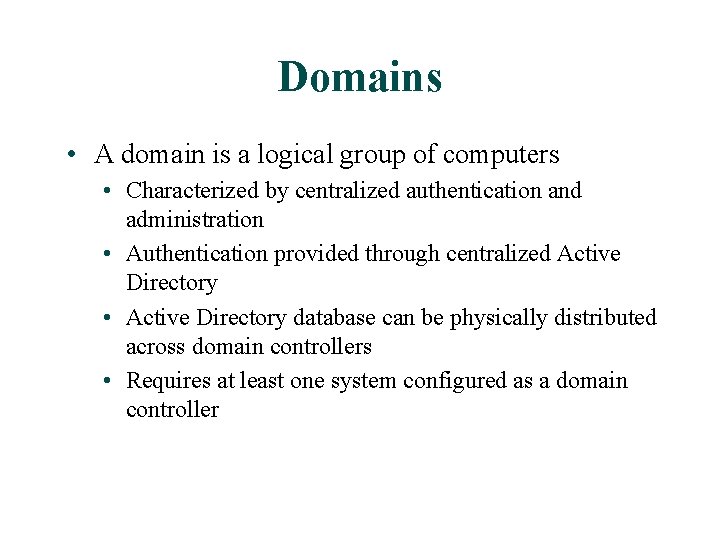 Domains

• A domain is a logical group of computers
  • Characterized by centralized authentication and administration
  • Authentication provided through centralized Active Directory
  • Active Directory database can be physically distributed across domain controllers
  • Requires at least one system configured as a domain controller